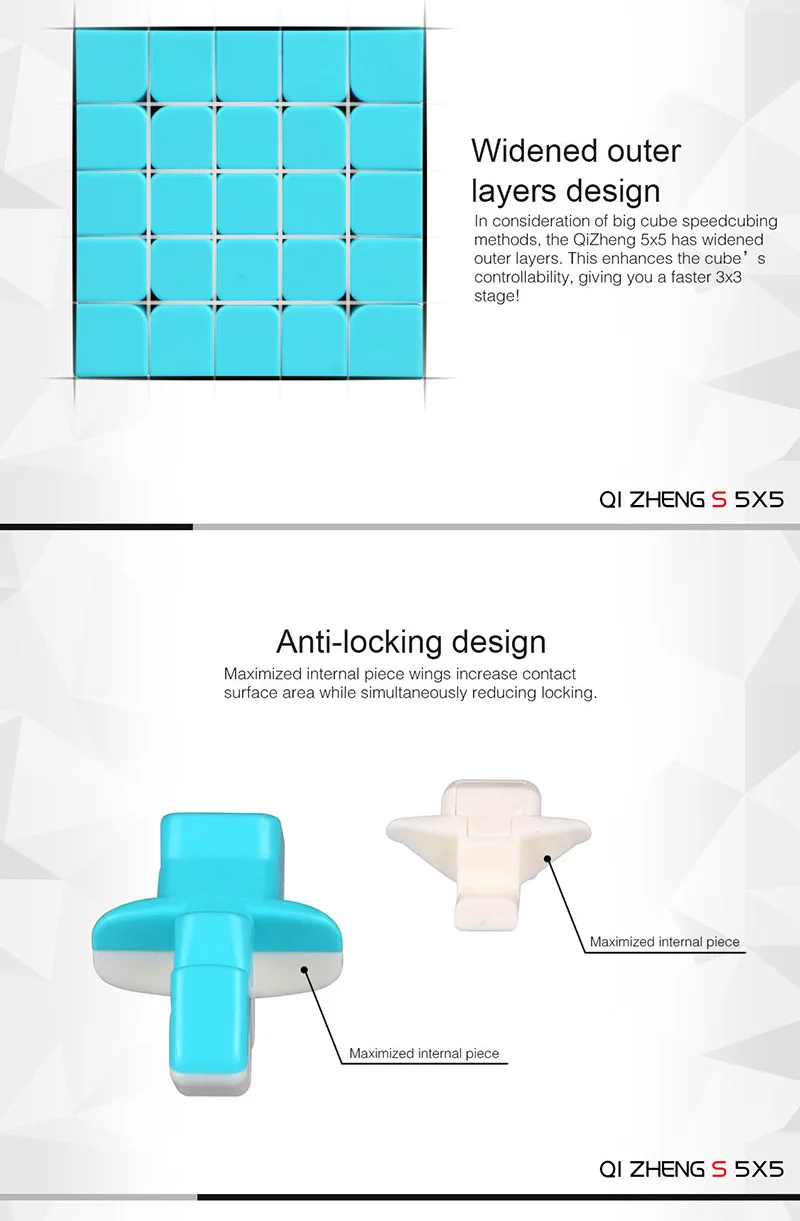 Widened outer layers design

In consideration of big cube speedcubing methods, the QiZheng 5x5 has widened outer layers. This enhances the cube’s controllability, giving you a faster 3x3 stage!

QI ZHENG S 5X5

Anti-locking design

Maximized internal piece wings increase contact surface area while simultaneously reducing locking.

Maximized internal piece

Maximized internal piece

QI ZHENG S 5X5